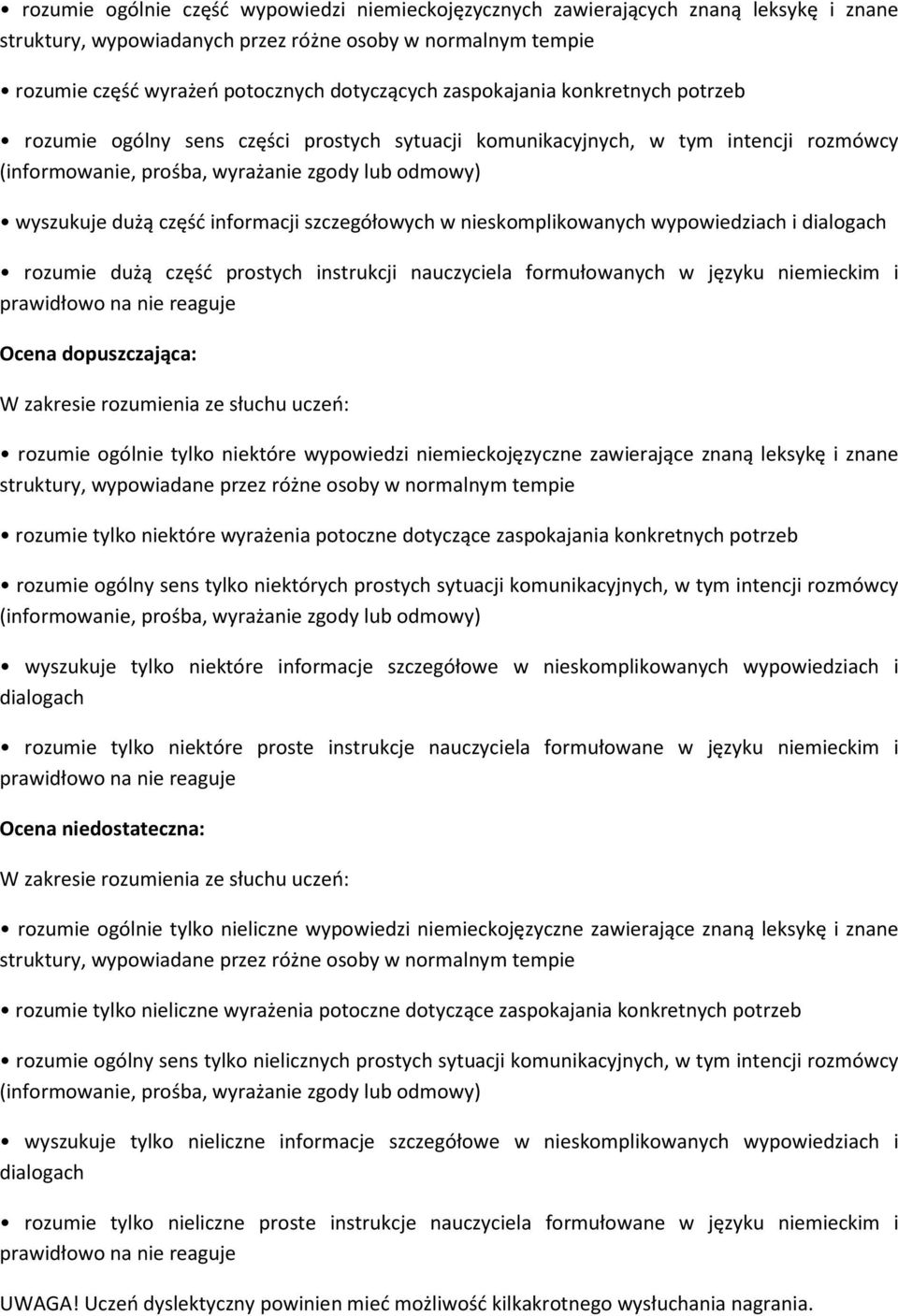 • rozumie ogólnie część wypowiedzi niemieckojęzycznych zawierających znaną leksykę i znane struktury, wypowiadanych przez różne osoby w normalnym tempie

• rozumie część wyrażeń potocznych dotyczących zaspokajania konkretnych potrzeb

• rozumie ogólny sens części prostych sytuacji komunikacyjnych, w tym intencji rozmówcy (informowanie, prośba, wyrażanie zgody lub odmowy)

• wyszukuje dużą część informacji szczegółowych w nieskomplikowanych wypowiedziach i dialogach

• rozumie dużą część prostych instrukcji nauczyciela formułowanych w języku niemieckim i prawidłowo na nie reaguje

Ocena dopuszczająca:

W zakresie rozumienia ze słuchu uczeń:

• rozumie ogólnie tylko niektóre wypowiedzi niemieckojęzyczne zawierające znaną leksykę i znane struktury, wypowiadane przez różne osoby w normalnym tempie

• rozumie tylko niektóre wyrażenia potoczne dotyczące zaspokajania konkretnych potrzeb

• rozumie ogólny sens tylko niektórych prostych sytuacji komunikacyjnych, w tym intencji rozmówcy (informowanie, prośba, wyrażanie zgody lub odmowy)

• wyszukuje tylko niektóre informacje szczegółowe w nieskomplikowanych wypowiedziach i dialogach

• rozumie tylko niektóre proste instrukcje nauczyciela formułowane w języku niemieckim i prawidłowo na nie reaguje

Ocena niedostateczna:

W zakresie rozumienia ze słuchu uczeń:

• rozumie ogólnie tylko nieliczne wypowiedzi niemieckojęzyczne zawierające znaną leksykę i znane struktury, wypowiadane przez różne osoby w normalnym tempie

• rozumie tylko nieliczne wyrażenia potoczne dotyczące zaspokajania konkretnych potrzeb

• rozumie ogólny sens tylko nielicznych prostych sytuacji komunikacyjnych, w tym intencji rozmówcy (informowanie, prośba, wyrażanie zgody lub odmowy)

• wyszukuje tylko nieliczne informacje szczegółowe w nieskomplikowanych wypowiedziach i dialogach

• rozumie tylko nieliczne proste instrukcje nauczyciela formułowane w języku niemieckim i prawidłowo na nie reaguje

UWAGA! Uczeń dyslektyczny powinien mieć możliwość kilkakrotnego wysłuchania nagrania.